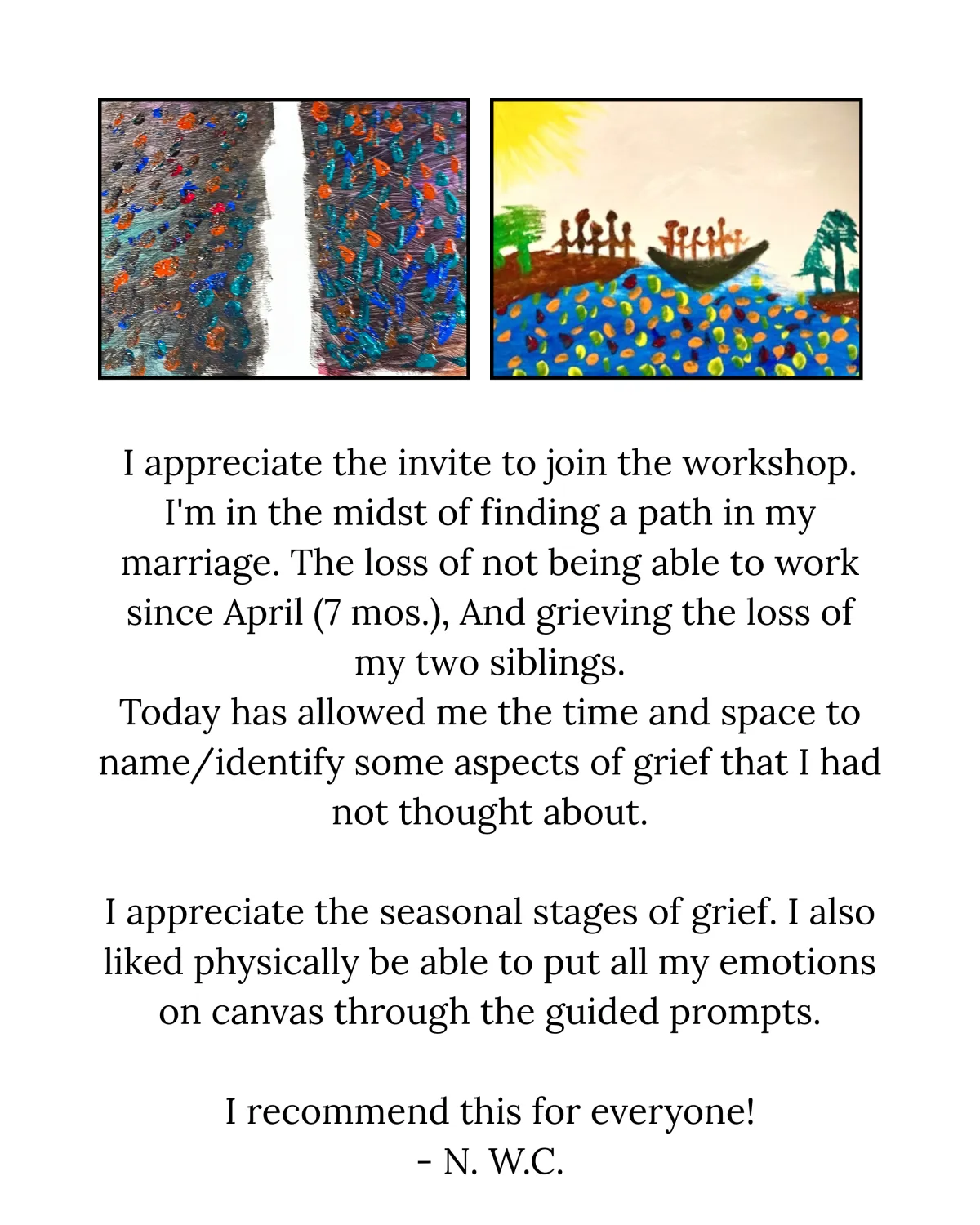 I appreciate the invite to join the workshop. I'm in the midst of finding a path in my marriage. The loss of not being able to work since April (7 mos.), And grieving the loss of my two siblings.
Today has allowed me the time and space to name/identify some aspects of grief that I had not thought about.

I appreciate the seasonal stages of grief. I also liked physically be able to put all my emotions on canvas through the guided prompts.

I recommend this for everyone!
- N. W.C.